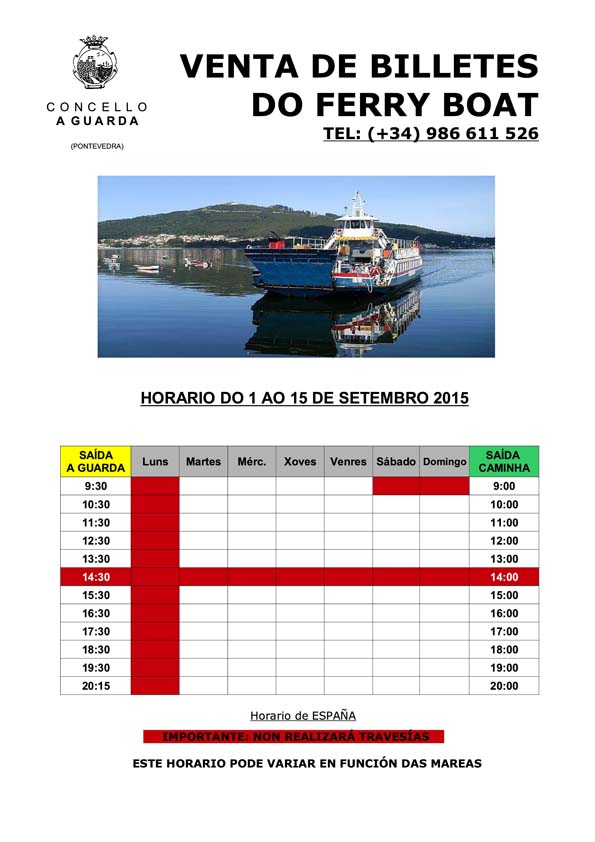 CONCELLO
A GUARDA
(PONTEVEDRA)

VENTA DE BILLETES
DO FERRY BOAT
TEL: (+34) 986 611 526

HORARIO DO 1 AO 15 DE SETEMBRO 2015

| SAÍDA A GUARDA | Luns | Martes | Mérc. | Xoves | Venres | Sábado | Domingo | SAÍDA CAMINHA |
|---|---|---|---|---|---|---|---|---|
| 9:30 | | | | | | | | 9:00 |
| 10:30 | | | | | | | | 10:00 |
| 11:30 | | | | | | | | 11:00 |
| 12:30 | | | | | | | | 12:00 |
| 13:30 | | | | | | | | 13:00 |
| 14:30 | | | | | | | | 14:00 |
| 15:30 | | | | | | | | 15:00 |
| 16:30 | | | | | | | | 16:00 |
| 17:30 | | | | | | | | 17:00 |
| 18:30 | | | | | | | | 18:00 |
| 19:30 | | | | | | | | 19:00 |
| 20:15 | | | | | | | | 20:00 |

Horario de ESPAÑA

IMPORTANTE: NON REALIZARÁ TRAVESÍAS

ESTE HORARIO PODE VARIAR EN FUNCIÓN DAS MAREAS